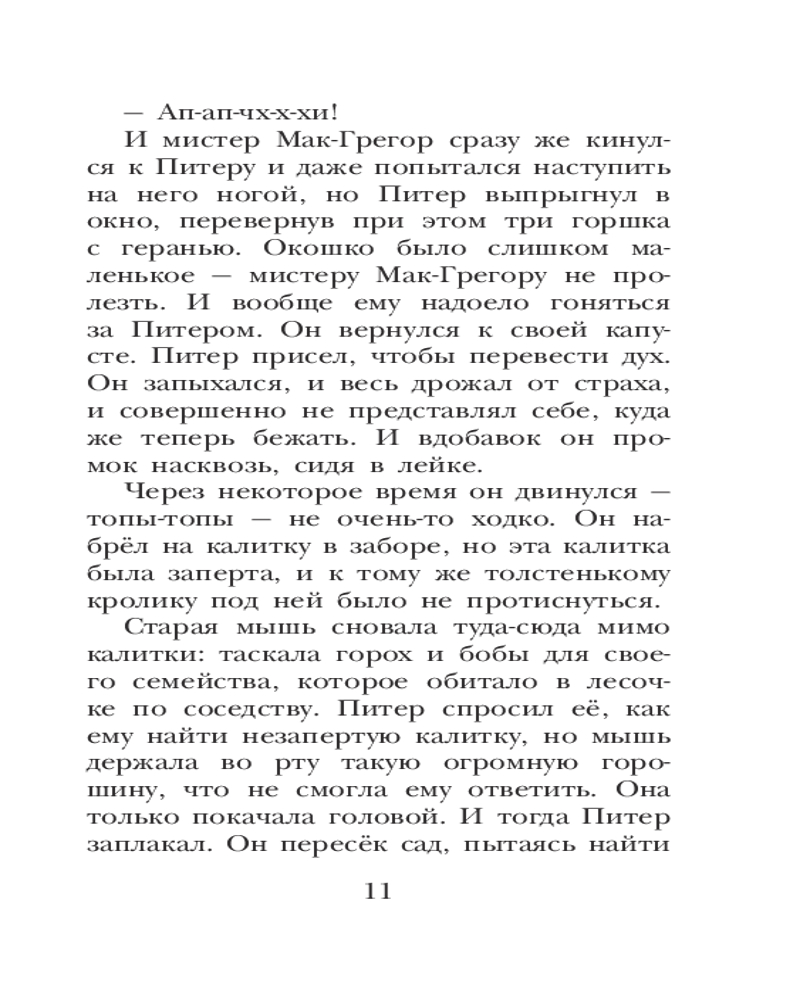 — Ап-ап-чх-х-хи!

И мистер Мак-Грегор сразу же кинулся к Питеру и даже попытался наступить на него ногой, но Питер выпрыгнул в окно, перевернув при этом три горшка с геранью. Окошко было слишком маленькое — мистеру Мак-Грегору не пролезть. И вообще ему надоело гоняться за Питером. Он вернулся к своей капусте. Питер присел, чтобы перевести дух. Он запыхался, и весь дрожал от страха, и совершенно не представлял себе, куда же теперь бежать. И вдобавок он промок насквозь, сидя в лейке.

Через некоторое время он двинулся — топы-топы — не очень-то ходко. Он набрёл на калитку в заборе, но эта калитка была заперта, и к тому же толстенькому кролику под ней было не протиснуться.

Старая мышь сновала туда-сюда мимо калитки: таскала горох и бобы для своего семейства, которое обитало в лесочке по соседству. Питер спросил её, как ему найти незапертую калитку, но мышь держала во рту такую огромную горошину, что не смогла ему ответить. Она только покачала головой. И тогда Питер заплакал. Он пересёк сад, пытаясь найти

11